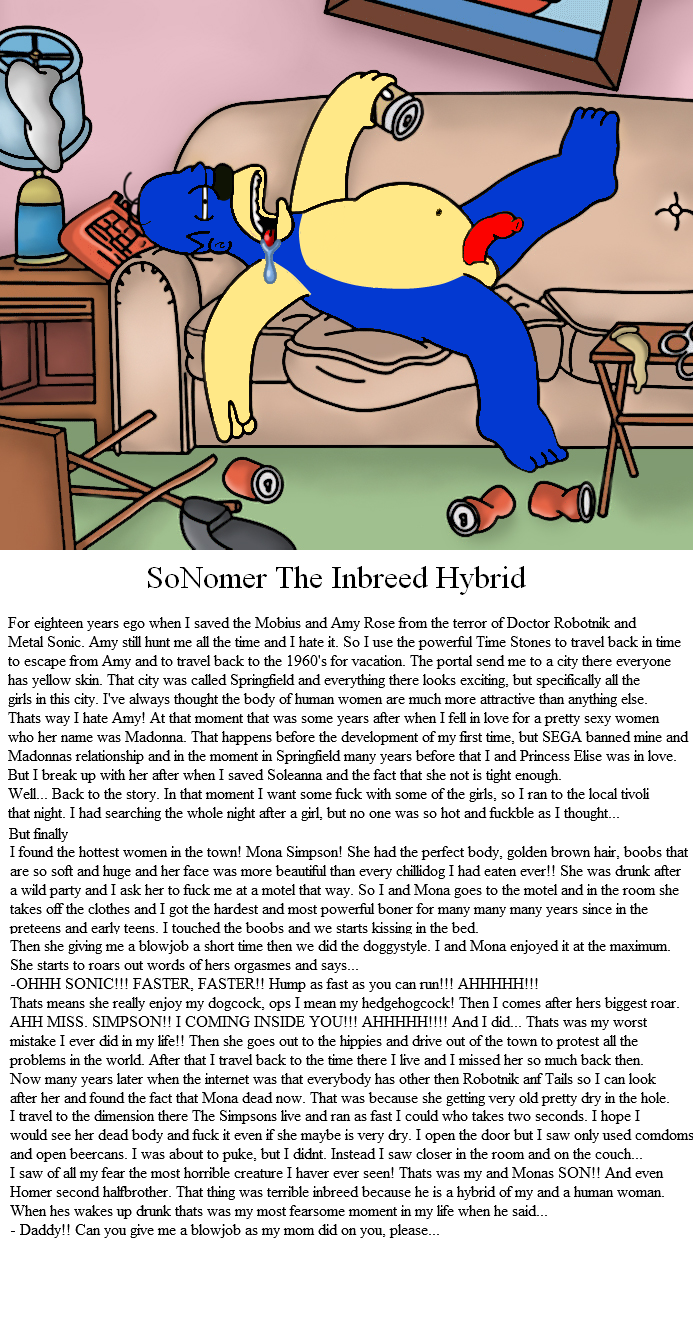 SoNomer The Inbreed Hybrid

For eighteen years ego when I saved the Mobius and Amy Rose from the terror of Doctor Robotnik and Metal Sonic. Amy still hunt me all the time and I hate it. So I use the powerful Time Stones to travel back in time to escape from Amy and to travel back to the 1960's for vacation. The portal send me to a city there everyone has yellow skin. That city was called Springfield and everything there looks exciting, but specifically all the girls in this city. I've always thought the body of human women are much more attractive than anything else. Thats way I hate Amy! At that moment that was some years after when I fell in love for a pretty sexy women who her name was Madonna. That happens before the development of my first time, but SEGA banned mine and Madonnas relationship and in the moment in Springfield many years before that I and Princess Elise was in love. But I break up with her after when I saved Soleanna and the fact that she not is tight enough.
Well... Back to the story. In that moment I want some fuck with some of the girls, so I ran to the local tivoli that night. I had searching the whole night after a girl, but no one was so hot and fuckble as I thought...
But finally
I found the hottest women in the town! Mona Simpson! She had the perfect body, golden brown hair, boobs that are so soft and huge and her face was more beautiful than every chillidog I had eaten ever!! She was drunk after a wild party and I ask her to fuck me at a motel that way. So I and Mona goes to the motel and in the room she takes off the clothes and I got the hardest and most powerful boner for many many many years since in the preteens and early teens. I touched the boobs and we starts kissing in the bed.
Then she giving me a blowjob a short time then we did the doggystyle. I and Mona enjoyed it at the maximum. She starts to roars out words of hers orgasmes and says...
-OHHH SONIC!!! FASTER, FASTER!! Hump as fast as you can run!!! AHHHHH!!!
Thats means she really enjoy my dogcock, ops I mean my hedgehogcock! Then I comes after hers biggest roar. AHH MISS. SIMPSON!! I COMING INSIDE YOU!!! AHHHHH!!!! And I did... Thats was my worst mistake I ever did in my life!! Then she goes out to the hippies and drive out of the town to protest all the problems in the world. After that I travel back to the time there I live and I missed her so much back then.
Now many years later when the internet was that everybody has other then Robotnik anf Tails so I can look after her and found the fact that Mona dead now. That was because she getting very old pretty dry in the hole. I travel to the dimension there The Simpsons live and ran as fast I could who takes two seconds. I hope I would see her dead body and fuck it even if she maybe is very dry. I open the door but I saw only used comdoms and open beercans. I was about to puke, but I didnt. Instead I saw closer in the room and on the couch...
I saw of all my fear the most horrible creature I haver ever seen! Thats was my and Monas SON!! And even Homer second halfbrother. That thing was terrible inbreed because he is a hybrid of my and a human woman. When hes wakes up drunk thats was my most fearsome moment in my life when he said...
- Daddy!! Can you give me a blowjob as my mom did on you, please...